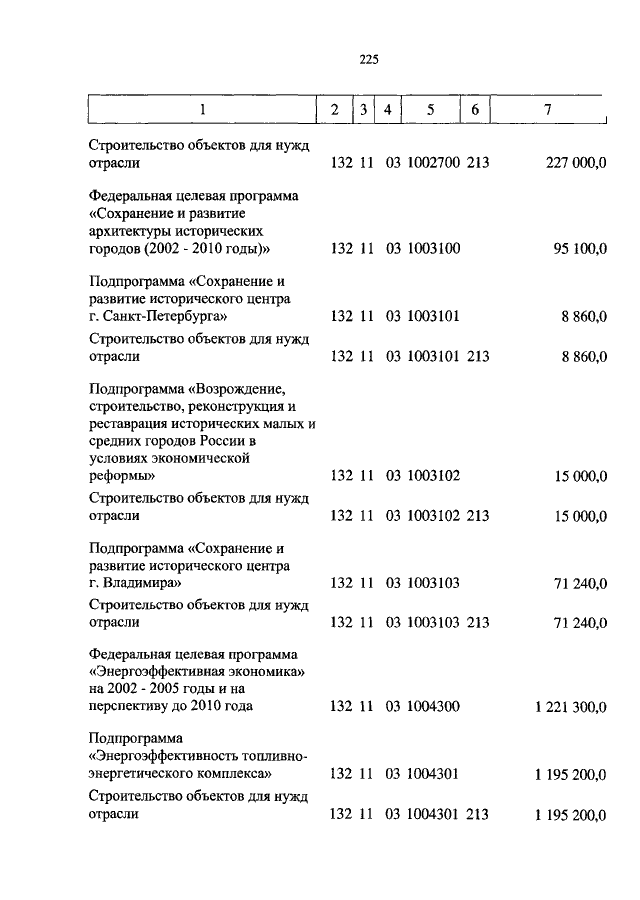 225

| 1 | 2 | 3 | 4 | 5 | 6 | 7 |
|---|---|---|---|---|---|---|
| Строительство объектов для нужд отрасли | 132 | 11 | 03 | 1002700 | 213 | 227 000,0 |
| Федеральная целевая программа «Сохранение и развитие архитектуры исторических городов (2002 - 2010 годы)» | 132 | 11 | 03 | 1003100 | | 95 100,0 |
| Подпрограмма «Сохранение и развитие исторического центра г. Санкт-Петербурга» | 132 | 11 | 03 | 1003101 | | 8 860,0 |
| Строительство объектов для нужд отрасли | 132 | 11 | 03 | 1003101 | 213 | 8 860,0 |
| Подпрограмма «Возрождение, строительство, реконструкция и реставрация исторических малых и средних городов России в условиях экономической реформы» | 132 | 11 | 03 | 1003102 | | 15 000,0 |
| Строительство объектов для нужд отрасли | 132 | 11 | 03 | 1003102 | 213 | 15 000,0 |
| Подпрограмма «Сохранение и развитие исторического центра г. Владимира» | 132 | 11 | 03 | 1003103 | | 71 240,0 |
| Строительство объектов для нужд отрасли | 132 | 11 | 03 | 1003103 | 213 | 71 240,0 |
| Федеральная целевая программа «Энергоэффективная экономика» на 2002 - 2005 годы и на перспективу до 2010 года | 132 | 11 | 03 | 1004300 | | 1 221 300,0 |
| Подпрограмма «Энергоэффективность топливно-энергетического комплекса» | 132 | 11 | 03 | 1004301 | | 1 195 200,0 |
| Строительство объектов для нужд отрасли | 132 | 11 | 03 | 1004301 | 213 | 1 195 200,0 |